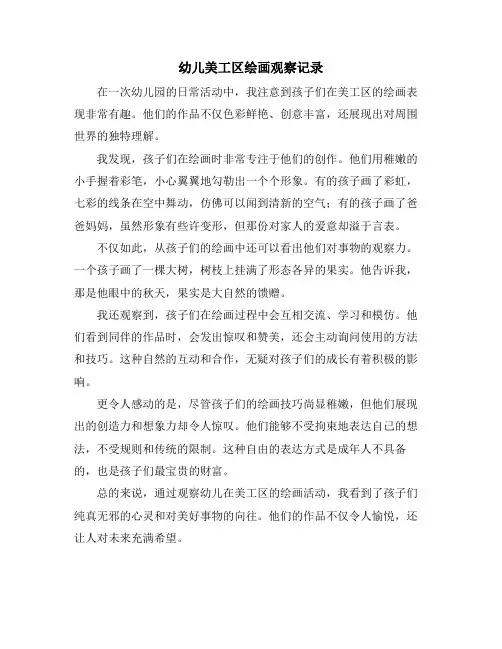 幼儿美工区绘画观察记录

在一次幼儿园的日常活动中，我注意到孩子们在美工区的绘画表现非常有趣。他们的作品不仅色彩鲜艳、创意丰富，还展现出对周围世界的独特理解。

我发现，孩子们在绘画时非常专注于他们的创作。他们用稚嫩的小手握着彩笔，小心翼翼地勾勒出一个个形象。有的孩子画了彩虹，七彩的线条在空中舞动，仿佛可以闻到清新的空气；有的孩子画了爸爸妈妈，虽然形象有些许变形，但那份对家人的爱意却溢于言表。

不仅如此，从孩子们的绘画中还可以看出他们对事物的观察力。一个孩子画了一棵大树，树枝上挂满了形态各异的果实。他告诉我，那是他眼中的秋天，果实是大自然的馈赠。

我还观察到，孩子们在绘画过程中会互相交流、学习和模仿。他们看到同伴的作品时，会发出惊叹和赞美，还会主动询问使用的方法和技巧。这种自然的互动和合作，无疑对孩子们的成长有着积极的影响。

更令人感动的是，尽管孩子们的绘画技巧尚显稚嫩，但他们展现出的创造力和想象力却令人惊叹。他们能够不受拘束地表达自己的想法，不受规则和传统的限制。这种自由的表达方式是成年人不具备的，也是孩子们最宝贵的财富。

总的来说，通过观察幼儿在美工区的绘画活动，我看到了孩子们纯真无邪的心灵和对美好事物的向往。他们的作品不仅令人愉悦，还让人对未来充满希望。